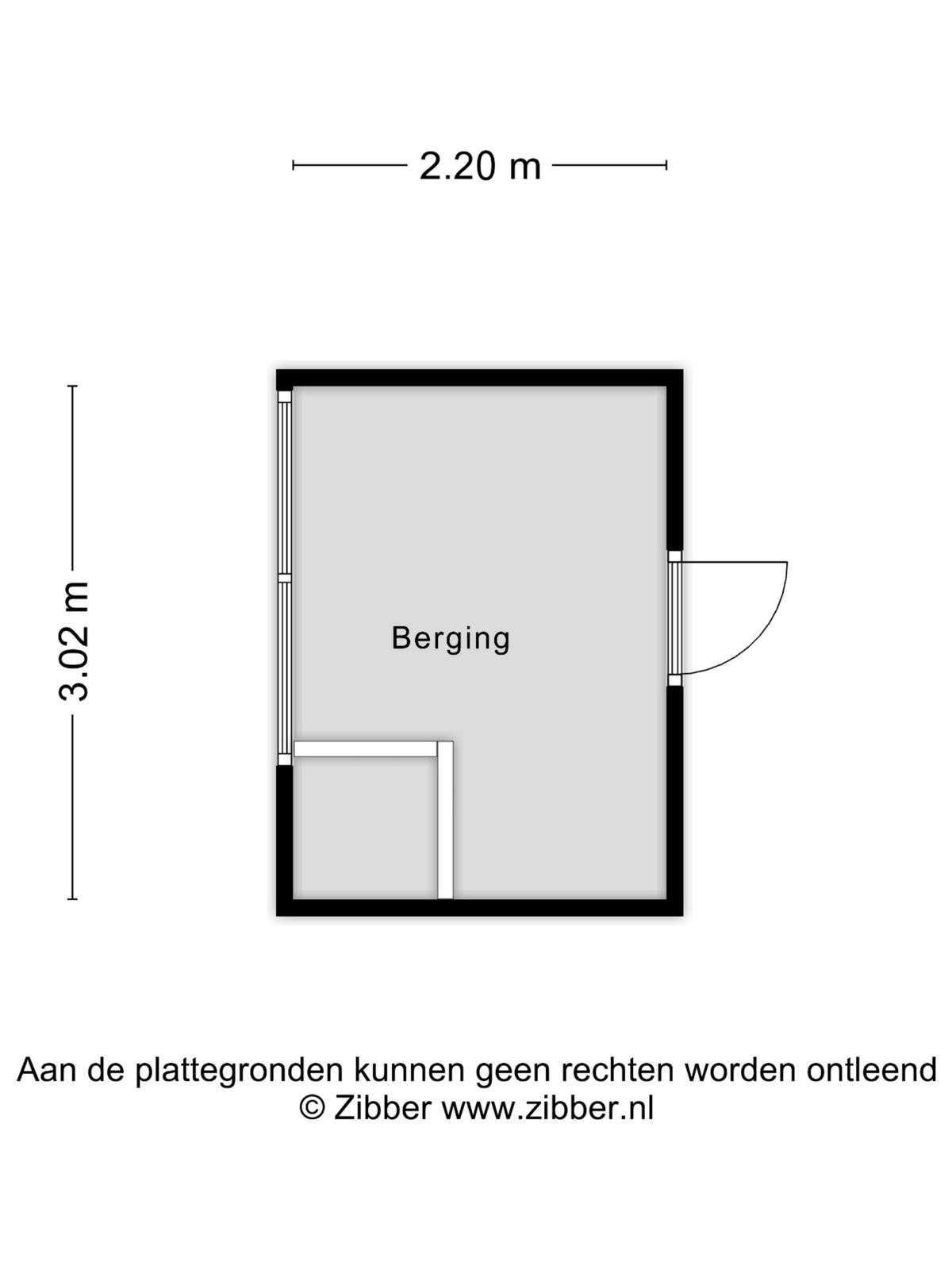 2.20 m

3.02 m

Berging

Aan de plattegronden kunnen geen rechten worden ontleend
© Zibber www.zibber.nl